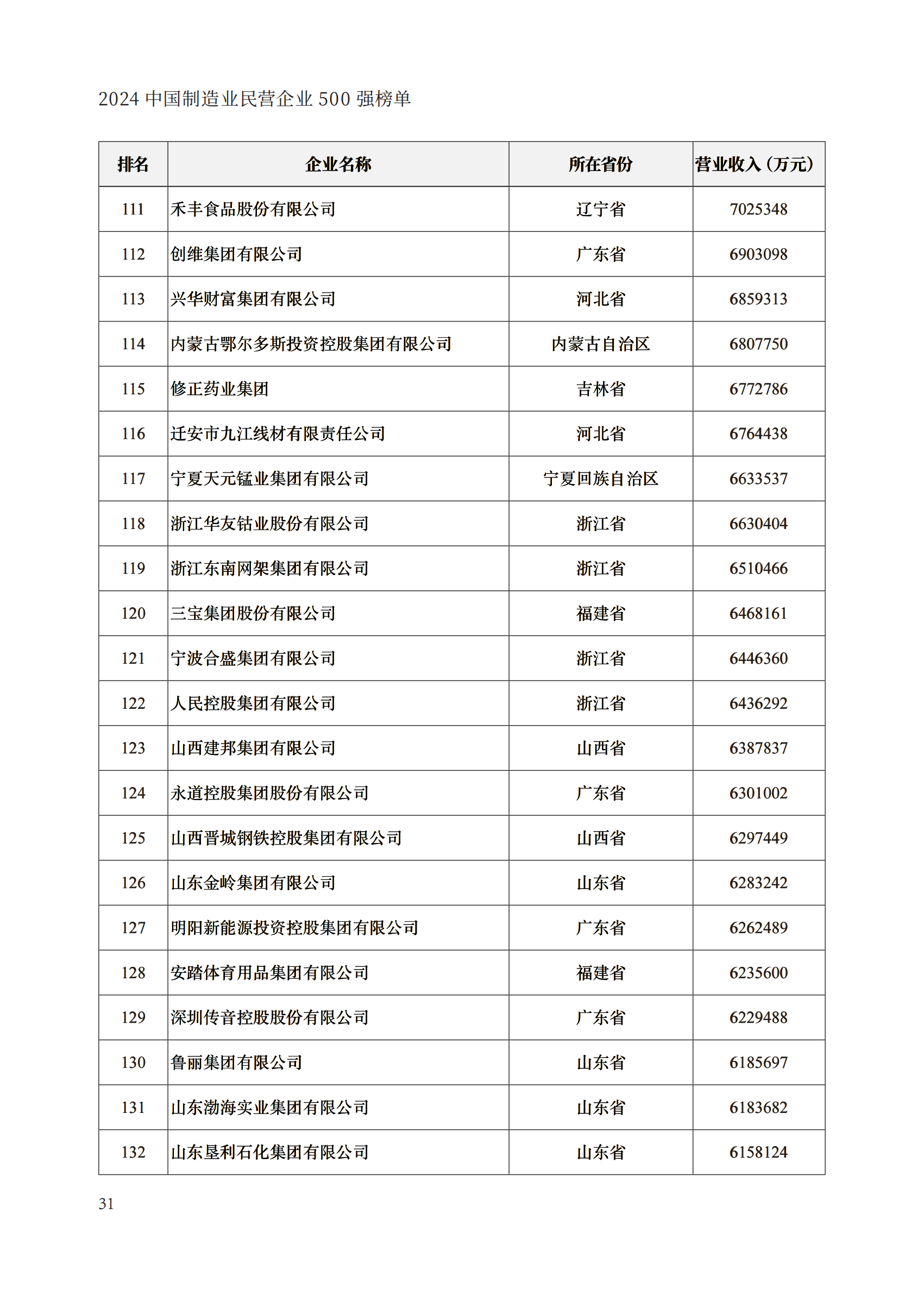 2024 中国制造业民营企业 500 强榜单

| 排名 | 企业名称 | 所在省份 | 营业收入（万元） |
|---|---|---|---|
| 111 | 禾丰食品股份有限公司 | 辽宁省 | 7025348 |
| 112 | 创维集团有限公司 | 广东省 | 6903098 |
| 113 | 兴华财富集团有限公司 | 河北省 | 6859313 |
| 114 | 内蒙古鄂尔多斯投资控股集团有限公司 | 内蒙古自治区 | 6807750 |
| 115 | 修正药业集团 | 吉林省 | 6772786 |
| 116 | 迁安市九江线材有限责任公司 | 河北省 | 6764438 |
| 117 | 宁夏天元锰业集团有限公司 | 宁夏回族自治区 | 6633537 |
| 118 | 浙江华友钴业股份有限公司 | 浙江省 | 6630404 |
| 119 | 浙江东南网架集团有限公司 | 浙江省 | 6510466 |
| 120 | 三宝集团股份有限公司 | 福建省 | 6468161 |
| 121 | 宁波合盛集团有限公司 | 浙江省 | 6446360 |
| 122 | 人民控股集团有限公司 | 浙江省 | 6436292 |
| 123 | 山西建邦集团有限公司 | 山西省 | 6387837 |
| 124 | 永道控股集团股份有限公司 | 广东省 | 6301002 |
| 125 | 山西晋城钢铁控股集团有限公司 | 山西省 | 6297449 |
| 126 | 山东金岭集团有限公司 | 山东省 | 6283242 |
| 127 | 明阳新能源投资控股集团有限公司 | 广东省 | 6262489 |
| 128 | 安踏体育用品集团有限公司 | 福建省 | 6235600 |
| 129 | 深圳传音控股股份有限公司 | 广东省 | 6229488 |
| 130 | 鲁丽集团有限公司 | 山东省 | 6185697 |
| 131 | 山东渤海实业集团有限公司 | 山东省 | 6183682 |
| 132 | 山东垦利石化集团有限公司 | 山东省 | 6158124 |

31